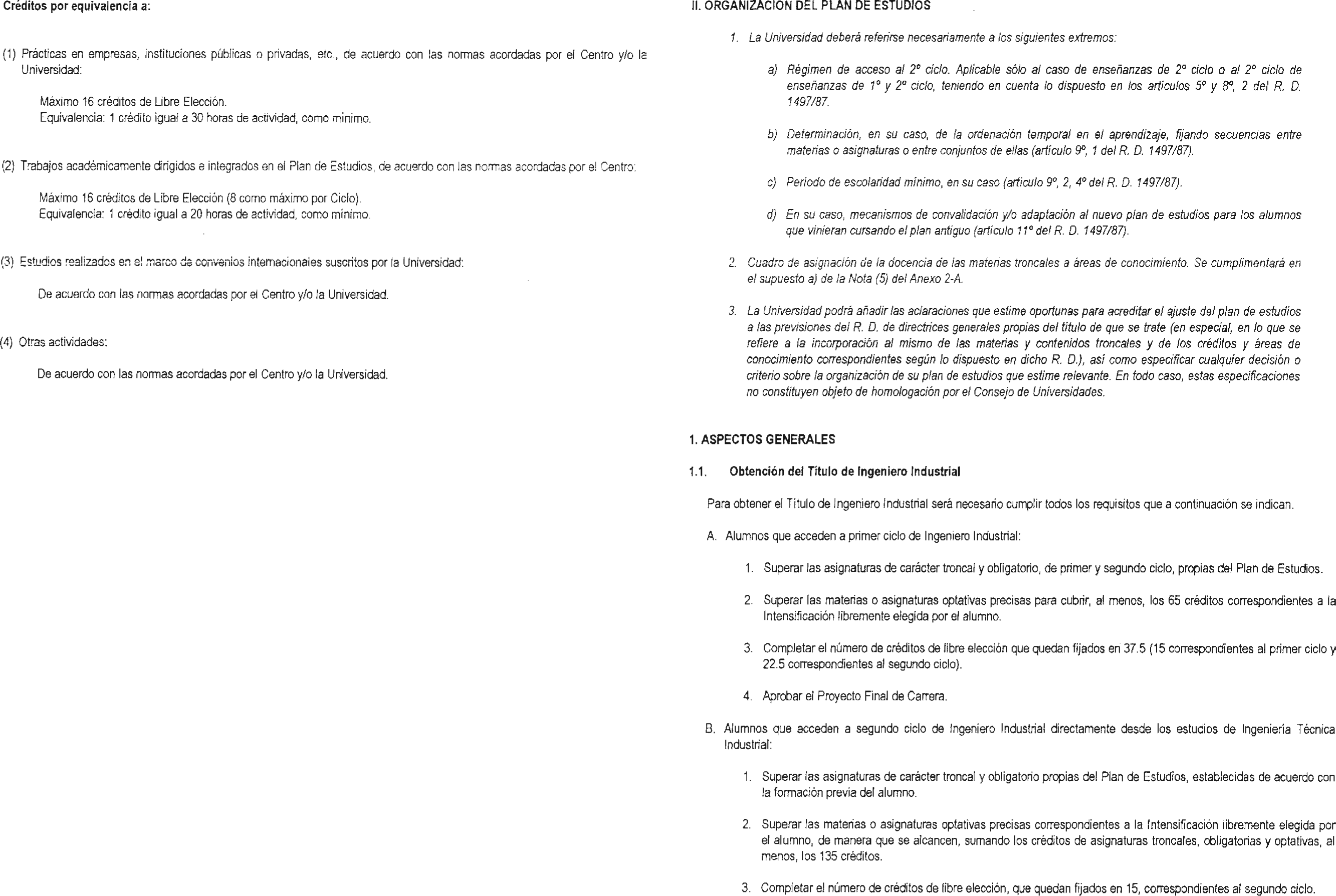 Créditos por equivalencia a:

(1) Prácticas en empresas, instituciones públicas o privadas, etc., de acuerdo con las normas acordadas por el Centro y/o la Universidad:

Máximo 16 créditos de Libre Elección.
Equivalencia: 1 crédito igual a 30 horas de actividad, como mínimo.

(2) Trabajos académicamente dirigidos e integrados en el Plan de Estudios, de acuerdo con las normas acordadas por el Centro:

Máximo 16 créditos de Libre Elección (8 como máximo por Ciclo).
Equivalencia: 1 crédito igual a 20 horas de actividad, como mínimo.

(3) Estudios realizados en el marco de convenios internacionales suscritos por la Universidad:

De acuerdo con las normas acordadas por el Centro y/o la Universidad.

(4) Otras actividades:

De acuerdo con las normas acordadas por el Centro y/o la Universidad.

II. ORGANIZACIÓN DEL PLAN DE ESTUDIOS

1. La Universidad deberá referirse necesariamente a los siguientes extremos:

a) Régimen de acceso al 2º ciclo. Aplicable sólo al caso de enseñanzas de 2º ciclo o al 2º ciclo de enseñanzas de 1º y 2º ciclo, teniendo en cuenta lo dispuesto en los artículos 5º y 8º, 2 del R. D. 1497/87.

b) Determinación, en su caso, de la ordenación temporal en el aprendizaje, fijando secuencias entre materias o asignaturas o entre conjuntos de ellas (artículo 9º, 1 del R. D. 1497/87).

c) Período de escolaridad mínimo, en su caso (artículo 9º, 2, 4º del R. D. 1497/87).

d) En su caso, mecanismos de convalidación y/o adaptación al nuevo plan de estudios para los alumnos que vinieran cursando el plan antiguo (artículo 11º del R. D. 1497/87).

2. Cuadro de asignación de la docencia de las materias troncales a áreas de conocimiento. Se cumplimentará en el supuesto a) de la Nota (5) del Anexo 2-A.

3. La Universidad podrá añadir las aclaraciones que estime oportunas para acreditar el ajuste del plan de estudios a las previsiones del R. D. de directrices generales propias del título de que se trate (en especial, en lo que se refiere a la incorporación al mismo de las materias y contenidos troncales y de los créditos y áreas de conocimiento correspondientes según lo dispuesto en dicho R. D.), así como especificar cualquier decisión o criterio sobre la organización de su plan de estudios que estime relevante. En todo caso, estas especificaciones no constituyen objeto de homologación por el Consejo de Universidades.

1. ASPECTOS GENERALES

1.1. Obtención del Título de Ingeniero Industrial

Para obtener el Título de Ingeniero Industrial será necesario cumplir todos los requisitos que a continuación se indican.

A. Alumnos que acceden a primer ciclo de Ingeniero Industrial:

1. Superar las asignaturas de carácter troncal y obligatorio, de primer y segundo ciclo, propias del Plan de Estudios.

2. Superar las materias o asignaturas optativas precisas para cubrir, al menos, los 65 créditos correspondientes a la Intensificación libremente elegida por el alumno.

3. Completar el número de créditos de libre elección que quedan fijados en 37.5 (15 correspondientes al primer ciclo y 22.5 correspondientes al segundo ciclo).

4. Aprobar el Proyecto Final de Carrera.

B. Alumnos que acceden a segundo ciclo de Ingeniero Industrial directamente desde los estudios de Ingeniería Técnica Industrial:

1. Superar las asignaturas de carácter troncal y obligatorio propias del Plan de Estudios, establecidas de acuerdo con la formación previa del alumno.

2. Superar las materias o asignaturas optativas precisas correspondientes a la Intensificación libremente elegida por el alumno, de manera que se alcancen, sumando los créditos de asignaturas troncales, obligatorias y optativas, al menos, los 135 créditos.

3. Completar el número de créditos de libre elección, que quedan fijados en 15, correspondientes al segundo ciclo.